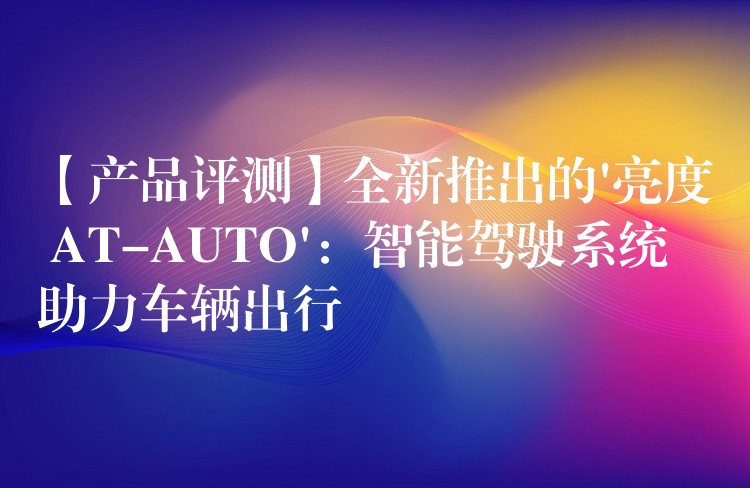 【产品评测】全新推出的'亮度 AT-AUTO'：智能驾驶系统助力车辆出行